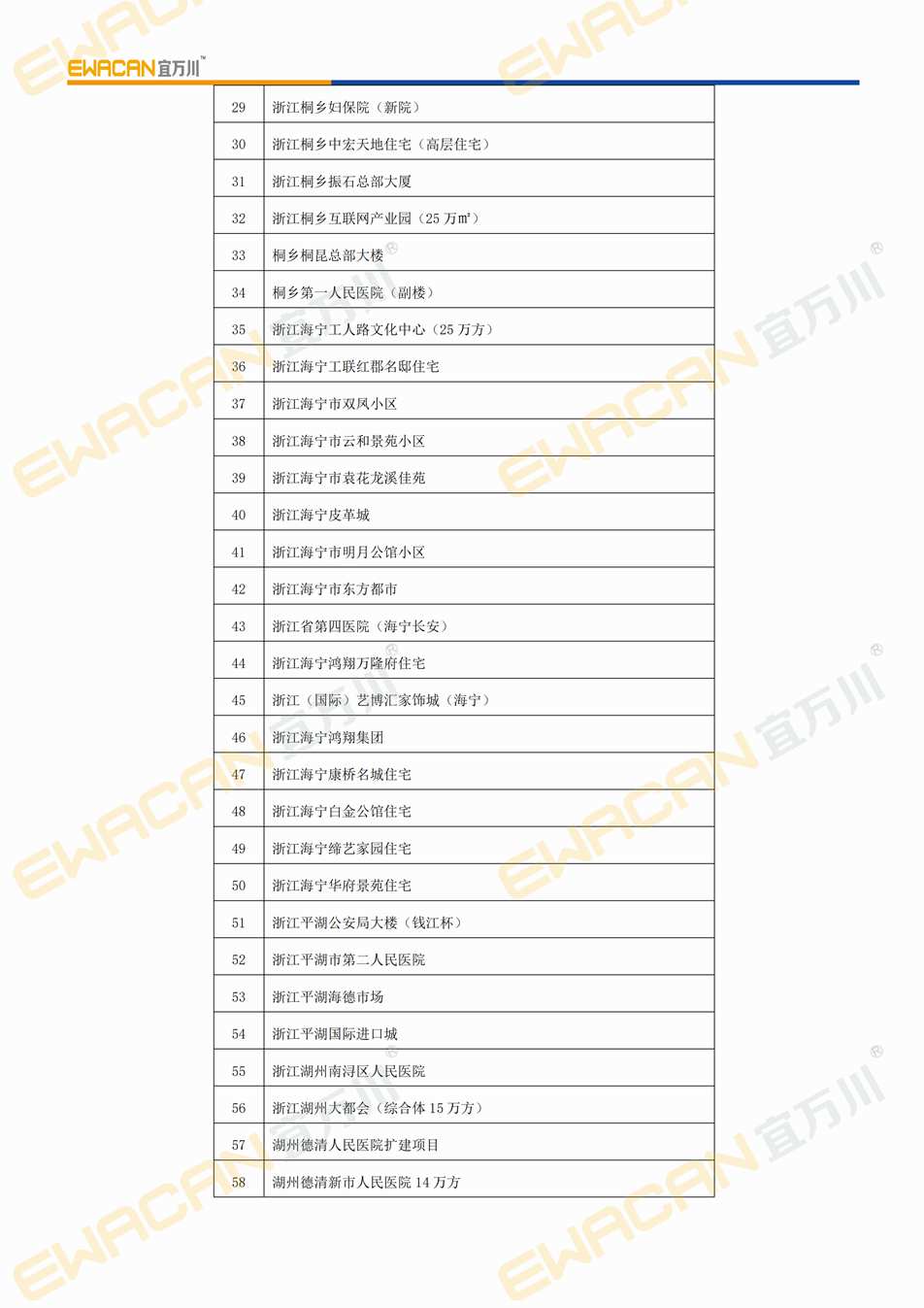 EWACAN宜万川™

| 29 | 浙江桐乡妇保院（新院） |
|---|---|
| 30 | 浙江桐乡中宏天地住宅（高层住宅） |
| 31 | 浙江桐乡振石总部大厦 |
| 32 | 浙江桐乡互联网产业园（25 万㎡） |
| 33 | 桐乡桐昆总部大楼 |
| 34 | 桐乡第一人民医院（副楼） |
| 35 | 浙江海宁工人路文化中心（25 万方） |
| 36 | 浙江海宁工联红郡名邸住宅 |
| 37 | 浙江海宁市双凤小区 |
| 38 | 浙江海宁市云和景苑小区 |
| 39 | 浙江海宁市袁花龙溪佳苑 |
| 40 | 浙江海宁皮革城 |
| 41 | 浙江海宁市明月公馆小区 |
| 42 | 浙江海宁市东方都市 |
| 43 | 浙江省第四医院（海宁长安） |
| 44 | 浙江海宁鸿翔万隆府住宅 |
| 45 | 浙江（国际）艺博汇家饰城（海宁） |
| 46 | 浙江海宁鸿翔集团 |
| 47 | 浙江海宁康桥名城住宅 |
| 48 | 浙江海宁白金公馆住宅 |
| 49 | 浙江海宁缔艺家园住宅 |
| 50 | 浙江海宁华府景苑住宅 |
| 51 | 浙江平湖公安局大楼（钱江杯） |
| 52 | 浙江平湖市第二人民医院 |
| 53 | 浙江平湖海德市场 |
| 54 | 浙江平湖国际进口城 |
| 55 | 浙江湖州南浔区人民医院 |
| 56 | 浙江湖州大都会（综合体 15 万方） |
| 57 | 湖州德清人民医院扩建项目 |
| 58 | 湖州德清新市人民医院 14 万方 |